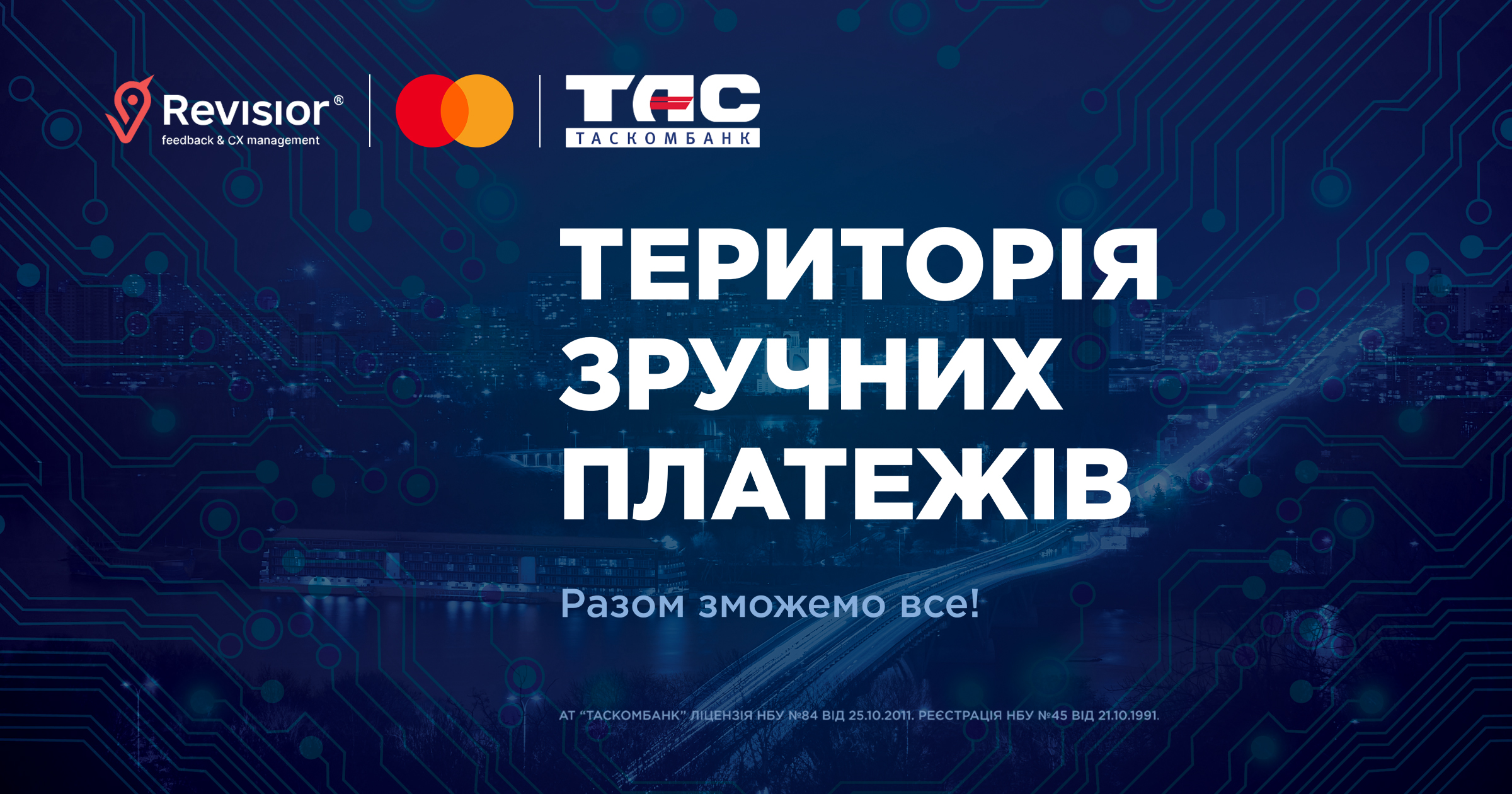 Revisior®
feedback & CX management

ТАС
ТАСКОМБАНК

ТЕРИТОРІЯ ЗРУЧНИХ ПЛАТЕЖІВ

Разом зможемо все!

АТ "ТАСКОМБАНК" ЛІЦЕНЗІЯ НБУ №84 ВІД 25.10.2011. РЕЄСТРАЦІЯ НБУ №45 ВІД 21.10.1991.